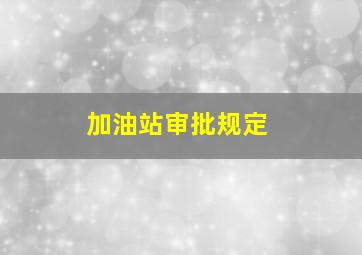 加油站审批规定